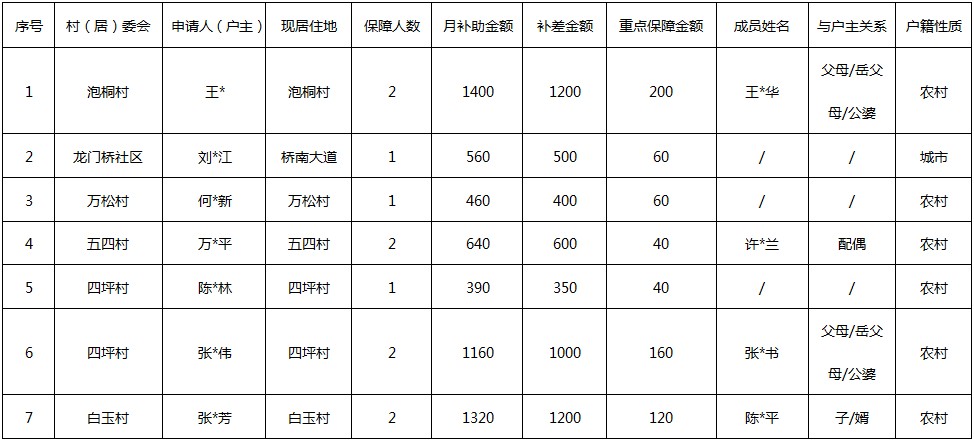 | 序号 | 村（居）委会 | 申请人（户主） | 现居住地 | 保障人数 | 月补助金额 | 补差金额 | 重点保障金额 | 成员姓名 | 与户主关系 | 户籍性质 |
|---|---|---|---|---|---|---|---|---|---|---|
| 1 | 泡桐村 | 王* | 泡桐村 | 2 | 1400 | 1200 | 200 | 王*华 | 父母/岳父母/公婆 | 农村 |
| 2 | 龙门桥社区 | 刘*江 | 桥南大道 | 1 | 560 | 500 | 60 | / | / | 城市 |
| 3 | 万松村 | 何*新 | 万松村 | 1 | 460 | 400 | 60 | / | / | 农村 |
| 4 | 五四村 | 万*平 | 五四村 | 2 | 640 | 600 | 40 | 许*兰 | 配偶 | 农村 |
| 5 | 四坪村 | 陈*林 | 四坪村 | 1 | 390 | 350 | 40 | / | / | 农村 |
| 6 | 四坪村 | 张*伟 | 四坪村 | 2 | 1160 | 1000 | 160 | 张*书 | 父母/岳父母/公婆 | 农村 |
| 7 | 白玉村 | 张*芳 | 白玉村 | 2 | 1320 | 1200 | 120 | 陈*平 | 子/婿 | 农村 |